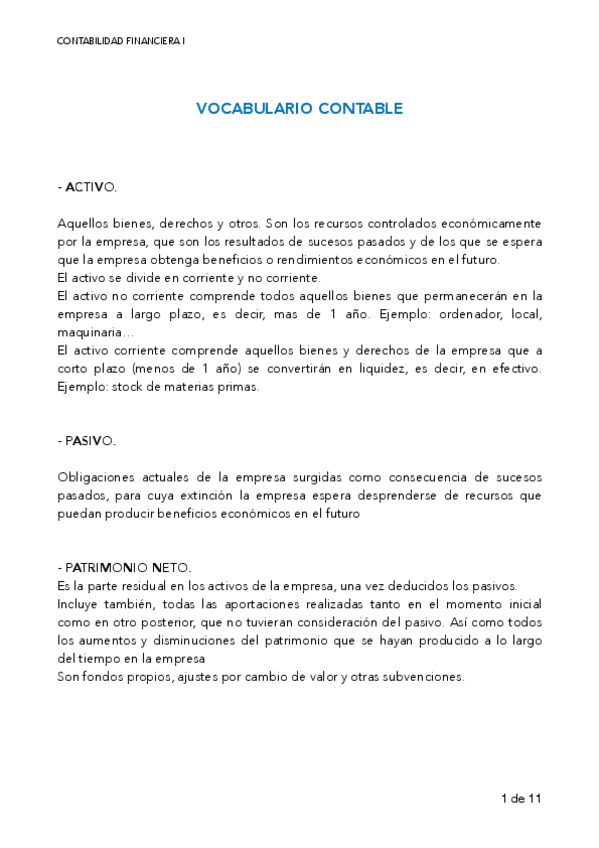 CONTABILIDAD FINANCIERA I

VOCABULARIO CONTABLE

- ACTIVO.

Aquellos bienes, derechos y otros. Son los recursos controlados económicamente por la empresa, que son los resultados de sucesos pasados y de los que se espera que la empresa obtenga beneficios o rendimientos económicos en el futuro.
El activo se divide en corriente y no corriente.
El activo no corriente comprende todos aquellos bienes que permanecerán en la empresa a largo plazo, es decir, mas de 1 año. Ejemplo: ordenador, local, maquinaria…
El activo corriente comprende aquellos bienes y derechos de la empresa que a corto plazo (menos de 1 año) se convertirán en liquidez, es decir, en efectivo. Ejemplo: stock de materias primas.

- PASIVO.

Obligaciones actuales de la empresa surgidas como consecuencia de sucesos pasados, para cuya extinción la empresa espera desprenderse de recursos que puedan producir beneficios económicos en el futuro

- PATRIMONIO NETO.
Es la parte residual en los activos de la empresa, una vez deducidos los pasivos.
Incluye también, todas las aportaciones realizadas tanto en el momento inicial como en otro posterior, que no tuvieran consideración del pasivo. Así como todos los aumentos y disminuciones del patrimonio que se hayan producido a lo largo del tiempo en la empresa
Son fondos propios, ajustes por cambio de valor y otras subvenciones.

1 de 11